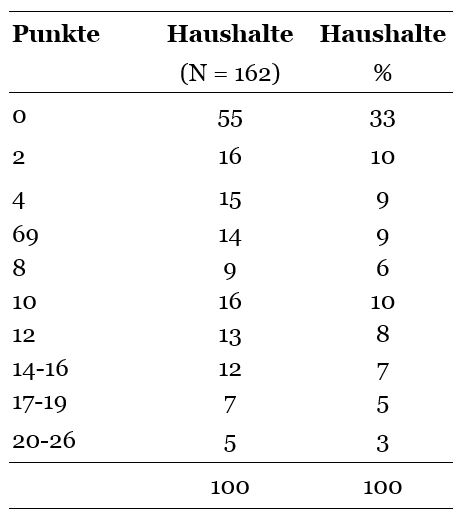 | Punkte | Haushalte (N = 162) | Haushalte % |
|---|---|---|
| 0 | 55 | 33 |
| 2 | 16 | 10 |
| 4 | 15 | 9 |
| 69 | 14 | 9 |
| 8 | 9 | 6 |
| 10 | 16 | 10 |
| 12 | 13 | 8 |
| 14-16 | 12 | 7 |
| 17-19 | 7 | 5 |
| 20-26 | 5 | 3 |
| | 100 | 100 |